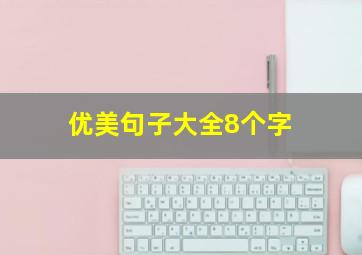 优美句子大全8个字